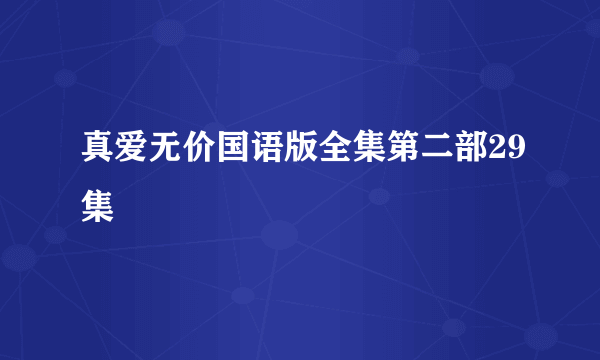 真爱无价国语版全集第二部29集